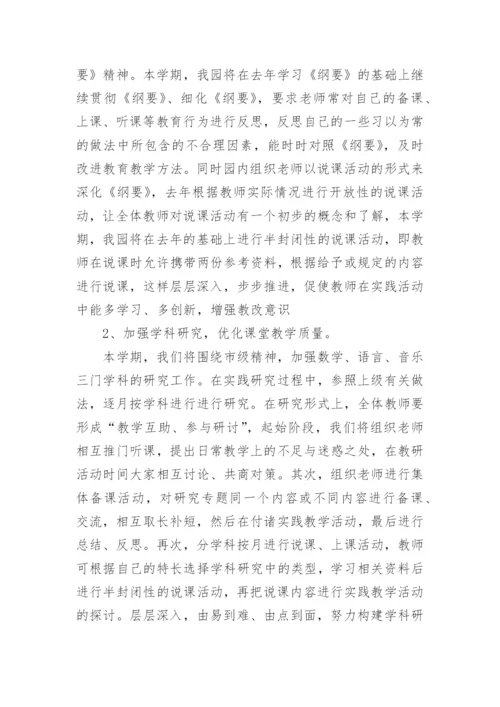 要》精神。本学期，我园将在去年学习《纲要》的基础上继续贯彻《纲要》、细化《纲要》，要求老师常对自己的备课、上课、听课等教育行为进行反思，反思自己的一些习以为常的做法中所包含的不合理因素，能时时对照《纲要》，及时改进教育教学方法。同时园内组织老师以说课活动的形式来深化《纲要》，去年根据教师实际情况进行开放性的说课活动，让全体教师对说课活动有一个初步的概念和了解，本学期，我园将在去年的基础上进行半封闭性的说课活动，即教师在说课时允许携带两份参考资料，根据给予或规定的内容进行说课，这样层层深入，步步推进，促使教师在实践活动中能多学习、多创新，增强教改意识

2、加强学科研究，优化课堂教学质量。

本学期，我们将围绕市级精神，加强数学、语言、音乐三门学科的研究工作。在实践研究过程中，参照上级有关做法，逐月按学科进行进行研究。在研究形式上，全体教师要形成“教学互助、参与研讨”，起始阶段，我们将组织老师相互推门听课，提出日常教学上的不足与迷惑之处，在教研活动时间大家相互讨论、共商对策。其次，组织老师进行集体备课活动，对研究专题同一个内容或不同内容进行备课、交流，相互取长补短，然后在付诸实践教学活动，最后进行总结、反思。再次，分学科按月进行说课、上课活动，教师可根据自己的特长选择学科研究中的类型，学习相关资料后进行半封闭性的说课活动，再把说课内容进行实践教学活动的探讨。层层深入，由易到难、由点到面，努力构建学科研